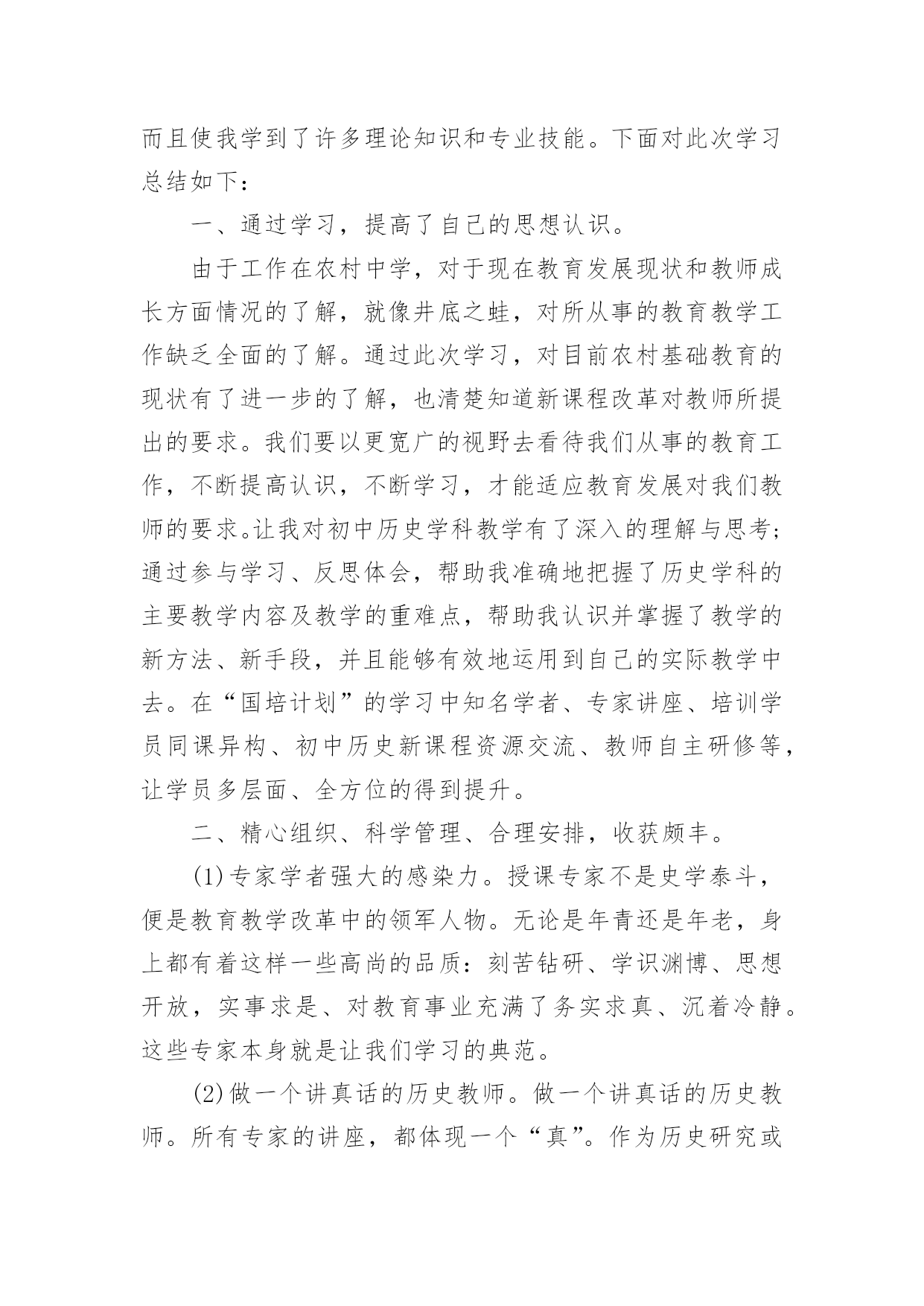 而且使我学到了许多理论知识和专业技能。下面对此次学习总结如下：

一、通过学习，提高了自己的思想认识。

由于工作在农村中学，对于现在教育发展现状和教师成长方面情况的了解，就像井底之蛙，对所从事的教育教学工作缺乏全面的了解。通过此次学习，对目前农村基础教育的现状有了进一步的了解，也清楚知道新课程改革对教师所提出的要求。我们要以更宽广的视野去看待我们从事的教育工作，不断提高认识，不断学习，才能适应教育发展对我们教师的要求。让我对初中历史学科教学有了深入的理解与思考；通过参与学习、反思体会，帮助我准确地把握了历史学科的主要教学内容及教学的重难点，帮助我认识并掌握了教学的新方法、新手段，并且能够有效地运用到自己的实际教学中去。在“国培计划”的学习中知名学者、专家讲座、培训学员同课异构、初中历史新课程资源交流、教师自主研修等，让学员多层面、全方位的得到提升。

二、精心组织、科学管理、合理安排，收获颇丰。

(1)专家学者强大的感染力。授课专家不是史学泰斗，便是教育教学改革中的领军人物。无论是年青还是年老，身上都有着这样一些高尚的品质：刻苦钻研、学识渊博、思想开放，实事求是、对教育事业充满了务实求真、沉着冷静。这些专家本身就是让我们学习的典范。

(2)做一个讲真话的历史教师。做一个讲真话的历史教师。所有专家的讲座，都体现一个“真”。作为历史研究或